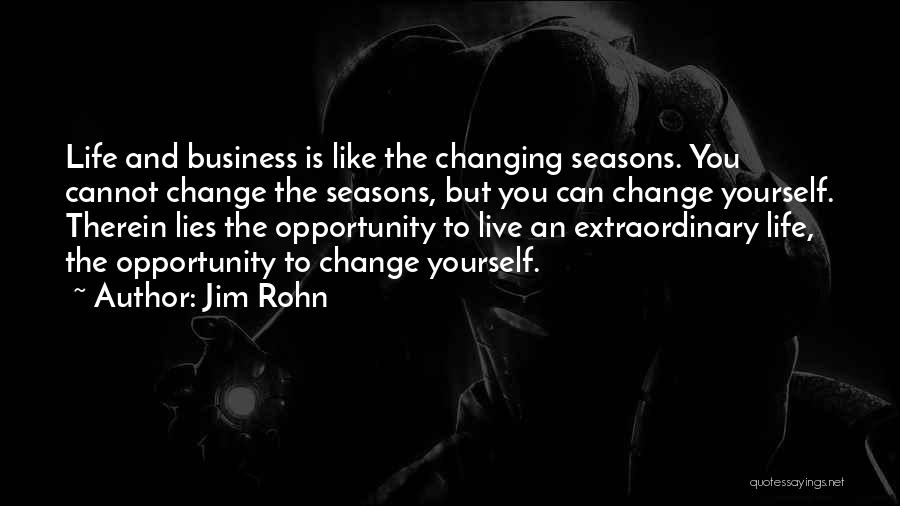 Life and business is like the changing seasons. You cannot change the seasons, but you can change yourself. Therein lies the opportunity to live an extraordinary life, the opportunity to change yourself.

~ Author: Jim Rohn

quotessayings.net